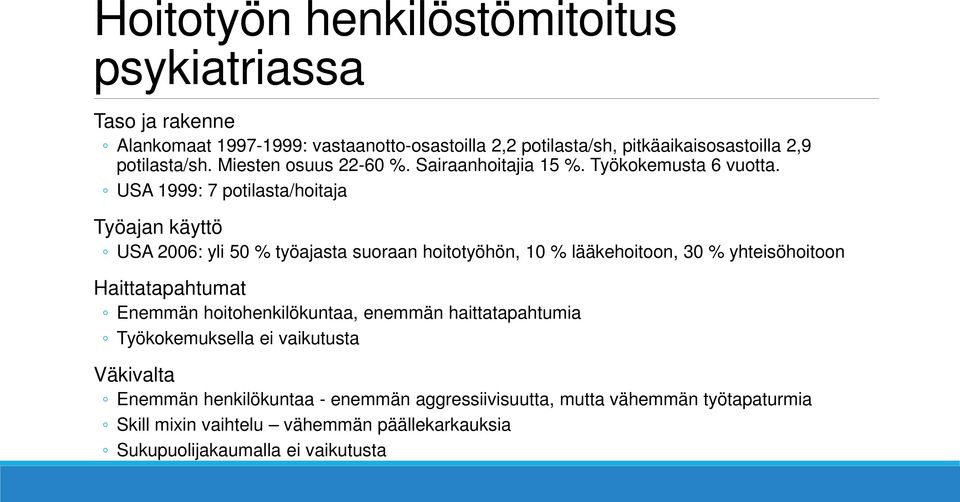 Hoitotyön henkilöstömitoitus psykiatriassa

Taso ja rakenne
◦ Alankomaat 1997-1999: vastaanotto-osastoilla 2,2 potilasta/sh, pitkäaikaisosastoilla 2,9 potilasta/sh. Miesten osuus 22-60 %. Sairaanhoitajia 15 %. Työkokemusta 6 vuotta.
◦ USA 1999: 7 potilasta/hoitaja

Työajan käyttö
◦ USA 2006: yli 50 % työajasta suoraan hoitotyöhön, 10 % lääkehoitoon, 30 % yhteisöhoitoon

Haittatapahtumat
◦ Enemmän hoitohenkilökuntaa, enemmän haittatapahtumia
◦ Työkokemuksella ei vaikutusta

Väkivalta
◦ Enemmän henkilökuntaa - enemmän aggressiivisuutta, mutta vähemmän työtapaturmia
◦ Skill mixin vaihtelu – vähemmän päällekarkauksia
◦ Sukupuolijakaumalla ei vaikutusta